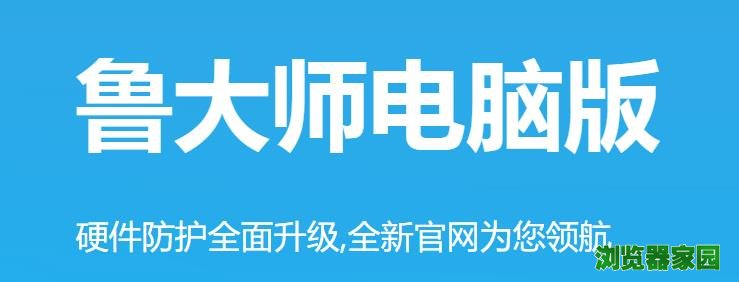 鲁大师电脑版

硬件防护全面升级,全新官网为您领航

浏览器家园